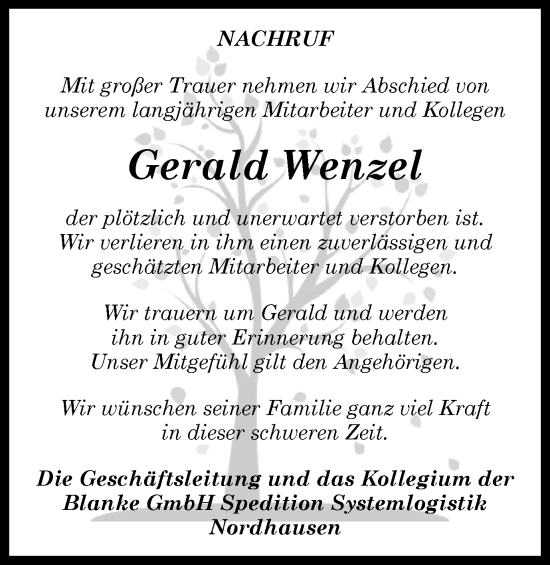 NACHRUF

Mit großer Trauer nehmen wir Abschied von unserem langjährigen Mitarbeiter und Kollegen

Gerald Wenzel

der plötzlich und unerwartet verstorben ist. Wir verlieren in ihm einen zuverlässigen und geschätzten Mitarbeiter und Kollegen.

Wir trauern um Gerald und werden ihn in guter Erinnerung behalten. Unser Mitgefühl gilt den Angehörigen.

Wir wünschen seiner Familie ganz viel Kraft in dieser schweren Zeit.

Die Geschäftsleitung und das Kollegium der Blanke GmbH Spedition Systemlogistik Nordhausen